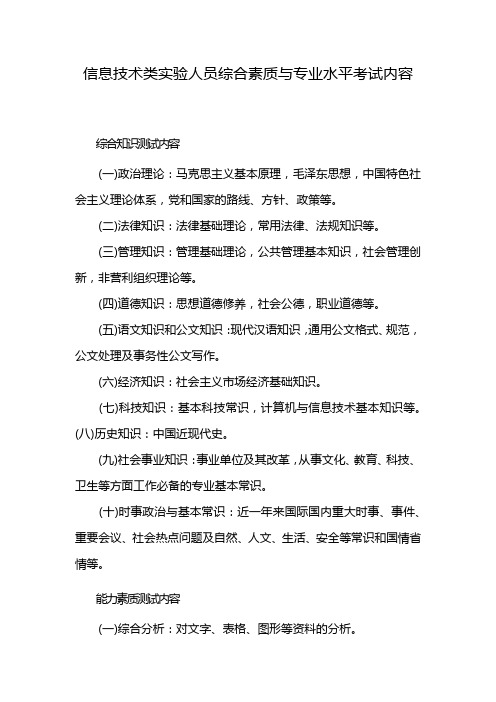 信息技术类实验人员综合素质与专业水平考试内容

综合知识测试内容

(一)政治理论：马克思主义基本原理，毛泽东思想，中国特色社会主义理论体系，党和国家的路线、方针、政策等。

(二)法律知识：法律基础理论，常用法律、法规知识等。

(三)管理知识：管理基础理论，公共管理基本知识，社会管理创新，非营利组织理论等。

(四)道德知识：思想道德修养，社会公德，职业道德等。

(五)语文知识和公文知识：现代汉语知识，通用公文格式、规范，公文处理及事务性公文写作。

(六)经济知识：社会主义市场经济基础知识。

(七)科技知识：基本科技常识，计算机与信息技术基本知识等。

(八)历史知识：中国近现代史。

(九)社会事业知识：事业单位及其改革，从事文化、教育、科技、卫生等方面工作必备的专业基本常识。

(十)时事政治与基本常识：近一年来国际国内重大时事、事件、重要会议、社会热点问题及自然、人文、生活、安全等常识和国情省情等。

能力素质测试内容

(一)综合分析：对文字、表格、图形等资料的分析。